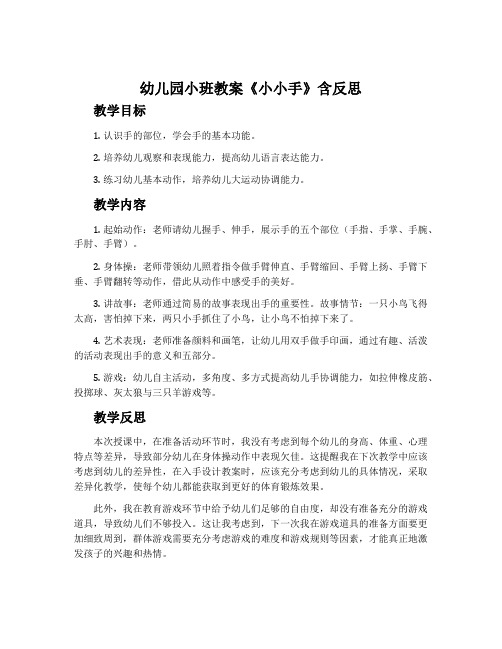 幼儿园小班教案《小小手》含反思

教学目标

1. 认识手的部位，学会手的基本功能。

2. 培养幼儿观察和表现能力，提高幼儿语言表达能力。

3. 练习幼儿基本动作，培养幼儿大运动协调能力。

教学内容

1. 起始动作：老师请幼儿握手、伸手，展示手的五个部位（手指、手掌、手腕、手肘、手臂）。

2. 身体操：老师带领幼儿照着指令做手臂伸直、手臂缩回、手臂上扬、手臂下垂、手臂翻转等动作，借此从动作中感受手的美好。

3. 讲故事：老师通过简易的故事表现出手的重要性。故事情节：一只小鸟飞得太高，害怕掉下来，两只小手抓住了小鸟，让小鸟不怕掉下来了。

4. 艺术表现：老师准备颜料和画笔，让幼儿用双手做手印画，通过有趣、活泼的活动表现出手的意义和五部分。

5. 游戏：幼儿自主活动，多角度、多方式提高幼儿手协调能力，如拉伸橡皮筋、投掷球、灰太狼与三只羊游戏等。

教学反思

本次授课中，在准备活动环节时，我没有考虑到每个幼儿的身高、体重、心理特点等差异，导致部分幼儿在身体操动作中表现欠佳。这提醒我在下次教学中应该考虑到幼儿的差异性，在入手设计教案时，应该充分考虑到幼儿的具体情况，采取差异化教学，使每个幼儿都能获取到更好的体育锻炼效果。

此外，我在教育游戏环节中给予幼儿们足够的自由度，却没有准备充分的游戏道具，导致幼儿们不够投入。这让我考虑到，下一次我在游戏道具的准备方面要更加细致周到，群体游戏需要充分考虑游戏的难度和游戏规则等因素，才能真正地激发孩子的兴趣和热情。